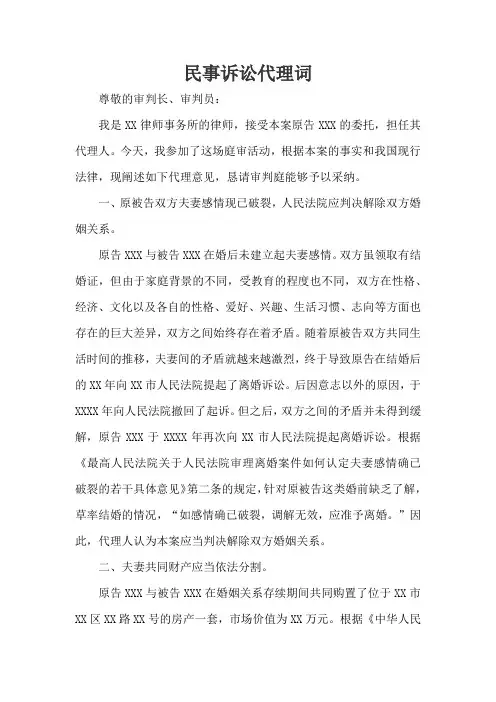 民事诉讼代理词

尊敬的审判长、审判员：

我是 XX 律师事务所的律师，接受本案原告 XXX 的委托，担任其代理人。今天，我参加了这场庭审活动，根据本案的事实和我国现行法律，现阐述如下代理意见，恳请审判庭能够予以采纳。

一、原被告双方夫妻感情现已破裂，人民法院应判决解除双方婚姻关系。

原告 XXX 与被告 XXX 在婚后未建立起夫妻感情。双方虽领取有结婚证，但由于家庭背景的不同，受教育的程度也不同，双方在性格、经济、文化以及各自的性格、爱好、兴趣、生活习惯、志向等方面也存在的巨大差异，双方之间始终存在着矛盾。随着原被告双方共同生活时间的推移，夫妻间的矛盾就越来越激烈，终于导致原告在结婚后的 XX 年向 XX 市人民法院提起了离婚诉讼。后因意志以外的原因，于 XXXX 年向人民法院撤回了起诉。但之后，双方之间的矛盾并未得到缓解，原告 XXX 于 XXXX 年再次向 XX 市人民法院提起离婚诉讼。根据《最高人民法院关于人民法院审理离婚案件如何认定夫妻感情确已破裂的若干具体意见》第二条的规定，针对原被告这类婚前缺乏了解，草率结婚的情况，“如感情确已破裂，调解无效，应准予离婚。”因此，代理人认为本案应当判决解除双方婚姻关系。

二、夫妻共同财产应当依法分割。

原告 XXX 与被告 XXX 在婚姻关系存续期间共同购置了位于 XX 市 XX 区 XX 路 XX 号的房产一套，市场价值为 XX 万元。根据《中华人民